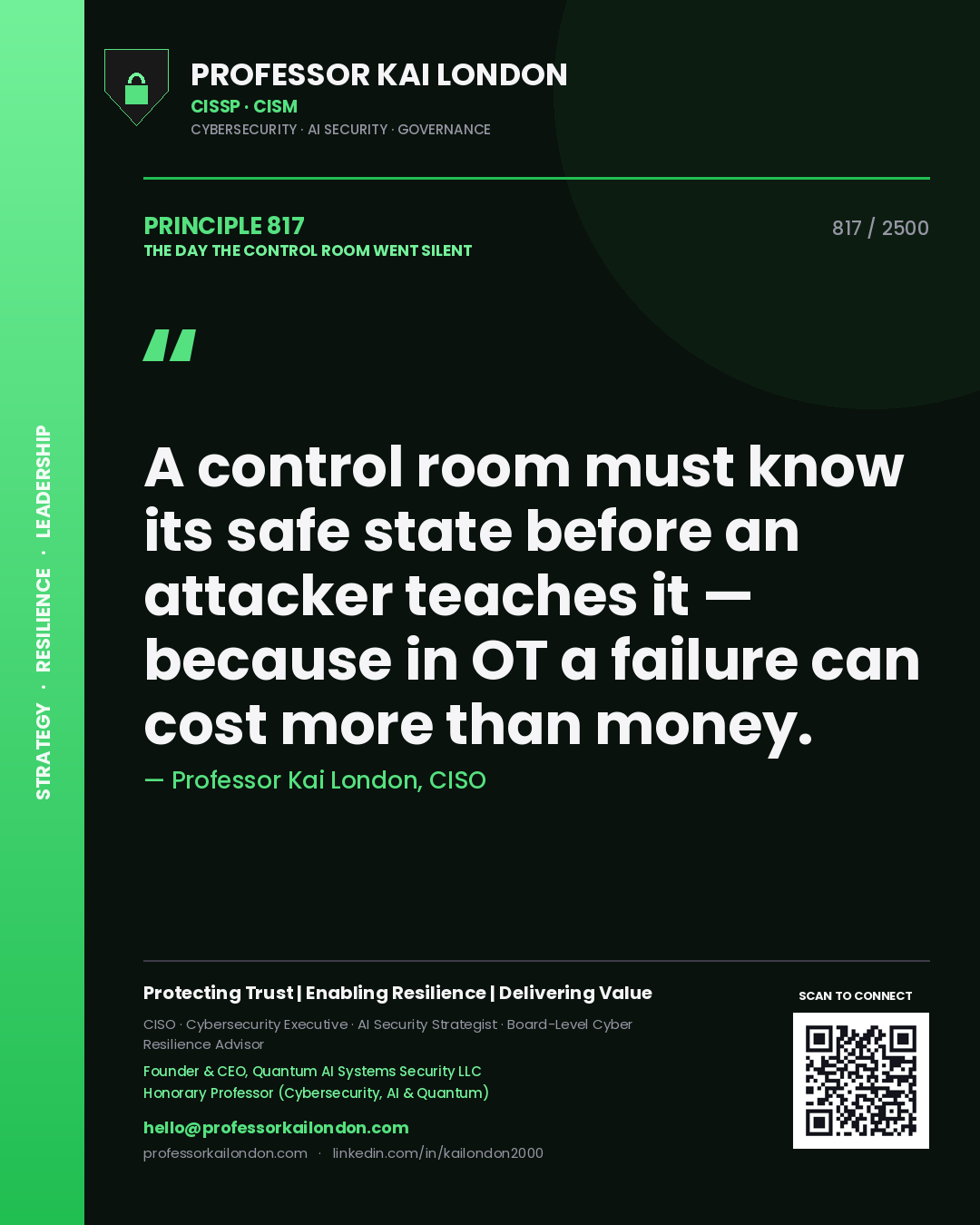 STRATEGY · RESILIENCE · LEADERSHIP

PROFESSOR KAI LONDON
CISSP · CISM
CYBERSECURITY · AI SECURITY · GOVERNANCE

PRINCIPLE 817
THE DAY THE CONTROL ROOM WENT SILENT

817 / 2500

"

A control room must know its safe state before an attacker teaches it — because in OT a failure can cost more than money.

— Professor Kai London, CISO

Protecting Trust | Enabling Resilience | Delivering Value

CISO · Cybersecurity Executive · AI Security Strategist · Board-Level Cyber Resilience Advisor

Founder & CEO, Quantum AI Systems Security LLC
Honorary Professor (Cybersecurity, AI & Quantum)

hello@professorkailondon.com
professorkailondon.com · linkedin.com/in/kailondon2000

SCAN TO CONNECT